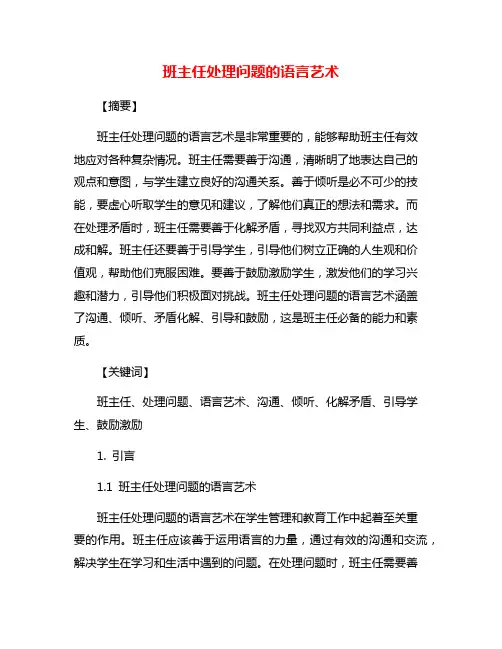 班主任处理问题的语言艺术

【摘要】

班主任处理问题的语言艺术是非常重要的，能够帮助班主任有效地应对各种复杂情况。班主任需要善于沟通，清晰明了地表达自己的观点和意图，与学生建立良好的沟通关系。善于倾听是必不可少的技能，要虚心听取学生的意见和建议，了解他们真正的想法和需求。而在处理矛盾时，班主任需要善于化解矛盾，寻找双方共同利益点，达成和解。班主任还要善于引导学生，引导他们树立正确的人生观和价值观，帮助他们克服困难。要善于鼓励激励学生，激发他们的学习兴趣和潜力，引导他们积极面对挑战。班主任处理问题的语言艺术涵盖了沟通、倾听、矛盾化解、引导和鼓励，这是班主任必备的能力和素质。

【关键词】

班主任、处理问题、语言艺术、沟通、倾听、化解矛盾、引导学生、鼓励激励

1. 引言

1.1 班主任处理问题的语言艺术

班主任处理问题的语言艺术在学生管理和教育工作中起着至关重要的作用。班主任应该善于运用语言的力量，通过有效的沟通和交流，解决学生在学习和生活中遇到的问题。在处理问题时，班主任需要善